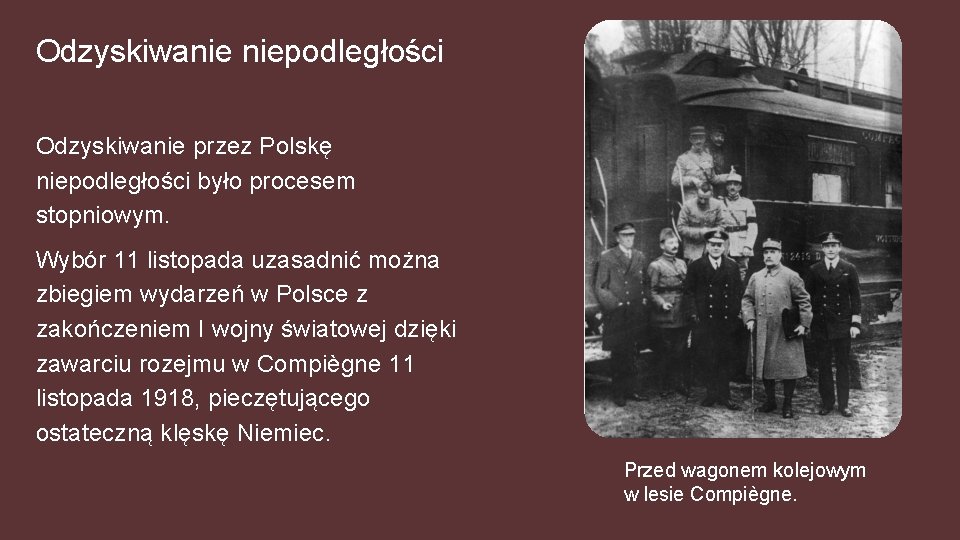 Odzyskiwanie niepodległości

Odzyskiwanie przez Polskę niepodległości było procesem stopniowym.

Wybór 11 listopada uzasadnić można zbiegiem wydarzeń w Polsce z zakończeniem I wojny światowej dzięki zawarciu rozejmu w Compiègne 11 listopada 1918, pieczętującego ostateczną klęskę Niemiec.

Przed wagonem kolejowym w lesie Compiègne.